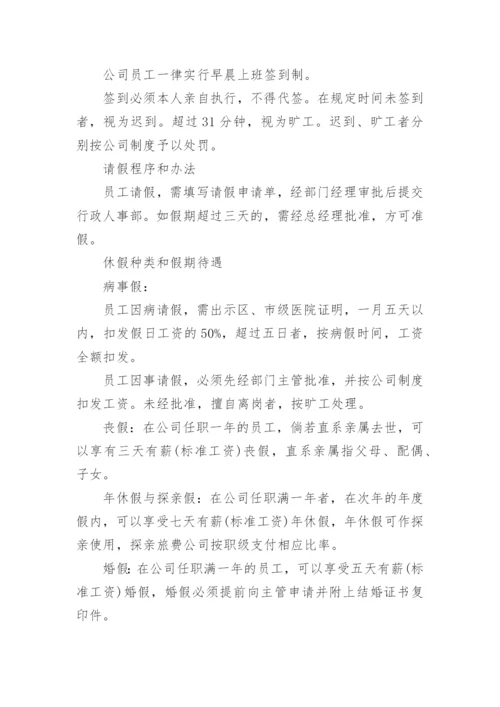 公司员工一律实行早晨上班签到制。

签到必须本人亲自执行，不得代签。在规定时间未签到者，视为迟到。超过31分钟，视为旷工。迟到、旷工者分别按公司制度予以处罚。

请假程序和办法

员工请假，需填写请假申请单，经部门经理审批后提交行政人事部。如假期超过三天的，需经总经理批准，方可准假。

休假种类和假期待遇

病事假：

员工因病请假，需出示区、市级医院证明，一月五天以内，扣发假日工资的50%，超过五日者，按病假时间，工资全额扣发。

员工因事请假，必须先经部门主管批准，并按公司制度扣发工资。未经批准，擅自离岗者，按旷工处理。

丧假：在公司任职一年的员工，倘若直系亲属去世，可以享有三天有薪(标准工资)丧假，直系亲属指父母、配偶、子女。

年休假与探亲假：在公司任职满一年者，在次年的年度假内，可以享受七天有薪(标准工资)年休假，年休假可作探亲使用，探亲旅费公司按职级支付相应比率。

婚假：在公司任职满一年的员工，可以享受五天有薪(标准工资)婚假，婚假必须提前向主管申请并附上结婚证书复印件。